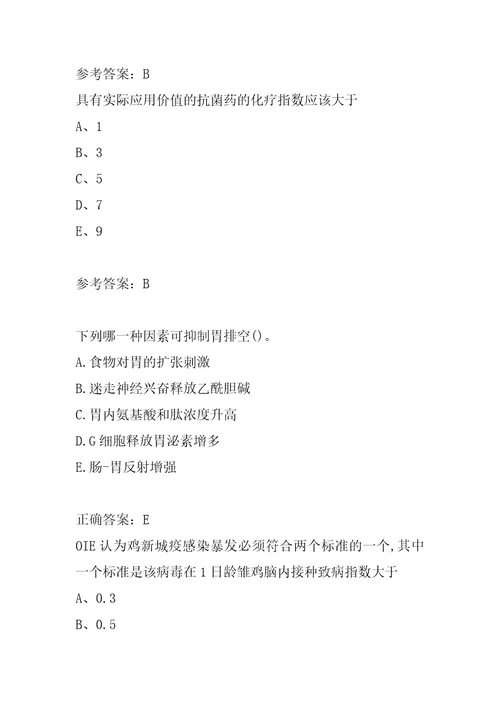 参考答案：B

具有实际应用价值的抗菌药的化疗指数应该大于

A、1

B、3

C、5

D、7

E、9

参考答案：B

下列哪一种因素可抑制胃排空()。

A.食物对胃的扩张刺激

B.迷走神经兴奋释放乙酰胆碱

C.胃内氨基酸和肽浓度升高

D.G细胞释放胃泌素增多

E.肠-胃反射增强

正确答案：E

OIE认为鸡新城疫感染暴发必须符合两个标准的一个,其中一个标准是该病毒在1日龄雏鸡脑内接种致病指数大于

A、0.3

B、0.5